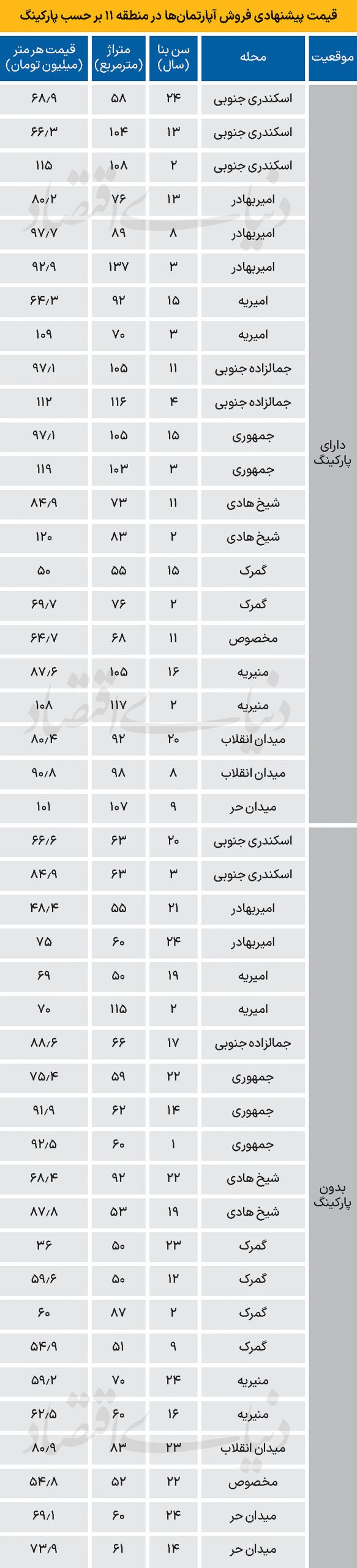 قیمت پیشنهادی فروش آپارتمان‌ها در منطقه ۱۱ بر حسب پارکینگ

| موقعیت | محله | سن بنا (سال) | متراژ (مترمربع) | قیمت هر متر (میلیون تومان) |
|---|---|---|---|---|
| دارای پارکینگ | اسکندری جنوبی | ۲۴ | ۵۸ | ۶۸/۹ |
| | اسکندری جنوبی | ۱۳ | ۱۰۴ | ۶۶/۳ |
| | اسکندری جنوبی | ۲ | ۱۰۸ | ۱۱۵ |
| | امیربهادر | ۱۳ | ۷۶ | ۸۰/۲ |
| | امیربهادر | ۸ | ۸۹ | ۹۷/۷ |
| | امیربهادر | ۳ | ۱۳۷ | ۹۲/۹ |
| | امیریه | ۱۵ | ۹۲ | ۶۴/۳ |
| | امیریه | ۳ | ۷۰ | ۱۰۹ |
| | جمالزاده جنوبی | ۱۱ | ۱۰۵ | ۹۷/۱ |
| | جمالزاده جنوبی | ۴ | ۱۱۶ | ۱۱۲ |
| | جمهوری | ۱۵ | ۱۰۵ | ۹۷/۱ |
| | جمهوری | ۳ | ۱۰۳ | ۱۱۹ |
| | شیخ هادی | ۱۱ | ۷۳ | ۸۴/۹ |
| | شیخ هادی | ۲ | ۸۳ | ۱۲۰ |
| | گمرک | ۱۵ | ۵۵ | ۵۰ |
| | گمرک | ۲ | ۷۶ | ۶۹/۷ |
| | مخصوص | ۱۱ | ۶۸ | ۶۴/۷ |
| | منیریه | ۱۶ | ۱۰۵ | ۸۷/۶ |
| | منیریه | ۲ | ۱۱۷ | ۱۰۸ |
| | میدان انقلاب | ۲۰ | ۹۲ | ۸۰/۴ |
| | میدان انقلاب | ۸ | ۹۸ | ۹۰/۸ |
| | میدان حر | ۹ | ۱۰۷ | ۱۰۱ |
| بدون پارکینگ | اسکندری جنوبی | ۲۰ | ۶۳ | ۶۶/۶ |
| | اسکندری جنوبی | ۳ | ۶۳ | ۸۴/۹ |
| | امیربهادر | ۲۱ | ۵۵ | ۴۸/۴ |
| | امیربهادر | ۲۴ | ۶۰ | ۷۵ |
| | امیریه | ۱۹ | ۵۰ | ۶۹ |
| | امیریه | ۲ | ۱۱۵ | ۷۰ |
| | جمالزاده جنوبی | ۱۷ | ۶۶ | ۸۸/۶ |
| | جمهوری | ۲۲ | ۵۹ | ۷۵/۴ |
| | جمهوری | ۱۴ | ۶۲ | ۹۱/۹ |
| | جمهوری | ۱ | ۶۰ | ۹۲/۵ |
| | شیخ هادی | ۲۲ | ۹۲ | ۶۸/۴ |
| | شیخ هادی | ۱۹ | ۵۳ | ۸۷/۸ |
| | گمرک | ۲۳ | ۵۰ | ۳۶ |
| | گمرک | ۱۲ | ۵۰ | ۵۹/۶ |
| | گمرک | ۲ | ۸۷ | ۶۰ |
| | گمرک | ۹ | ۵۱ | ۵۴/۹ |
| | منیریه | ۲۴ | ۷۰ | ۵۹/۲ |
| | منیریه | ۱۶ | ۶۰ | ۶۲/۵ |
| | میدان انقلاب | ۲۳ | ۸۳ | ۸۰/۹ |
| | مخصوص | ۲۲ | ۵۲ | ۵۴/۸ |
| | میدان حر | ۲۴ | ۶۰ | ۶۹/۱ |
| | میدان حر | ۱۴ | ۶۱ | ۷۳/۹ |

دنیای اقتصاد